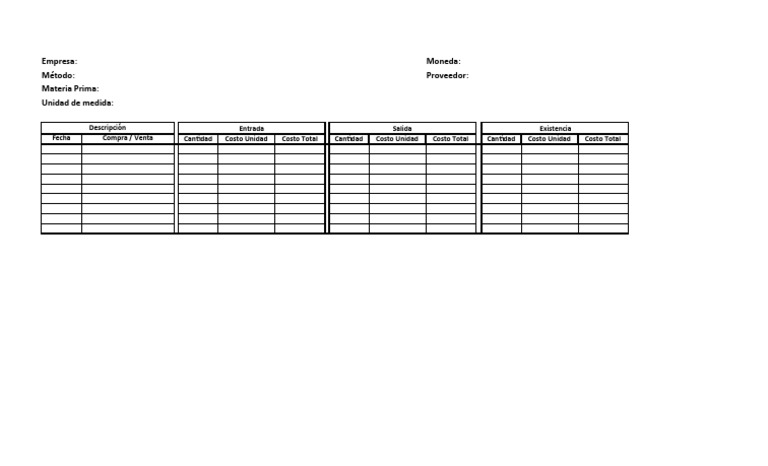 Empresa:
Método:
Materia Prima:
Unidad de medida:

Moneda:
Proveedor:

| Descripción | | Entrada | | | Salida | | | Existencia | | |
|---|---|---|---|---|---|---|---|---|---|---|
| Fecha | Compra / Venta | Cantidad | Costo Unidad | Costo Total | Cantidad | Costo Unidad | Costo Total | Cantidad | Costo Unidad | Costo Total |
| | | | | | | | | | | |
| | | | | | | | | | | |
| | | | | | | | | | | |
| | | | | | | | | | | |
| | | | | | | | | | | |
| | | | | | | | | | | |
| | | | | | | | | | | |
| | | | | | | | | | | |
| | | | | | | | | | | |